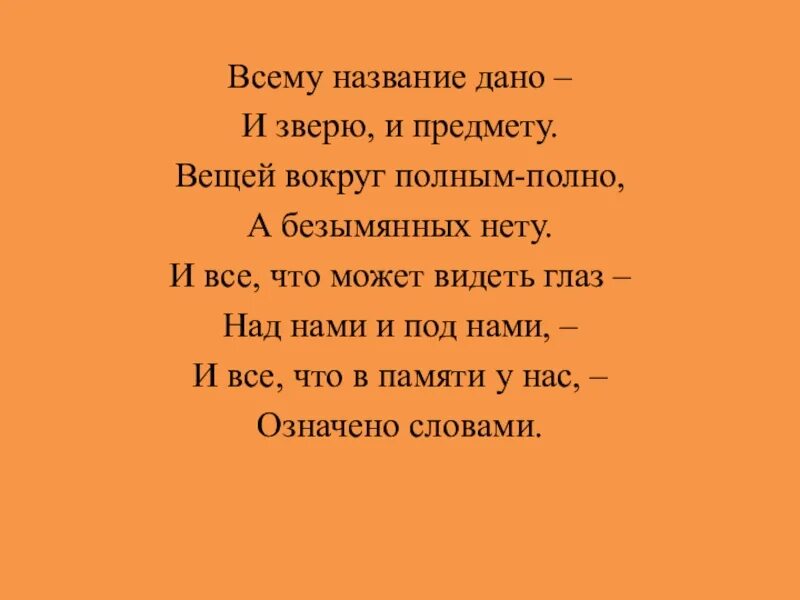 Всему название дано –
И зверю, и предмету.
Вещей вокруг полным-полно,
А безымянных нету.
И все, что может видеть глаз –
Над нами и под нами, –
И все, что в памяти у нас, –
Означено словами.